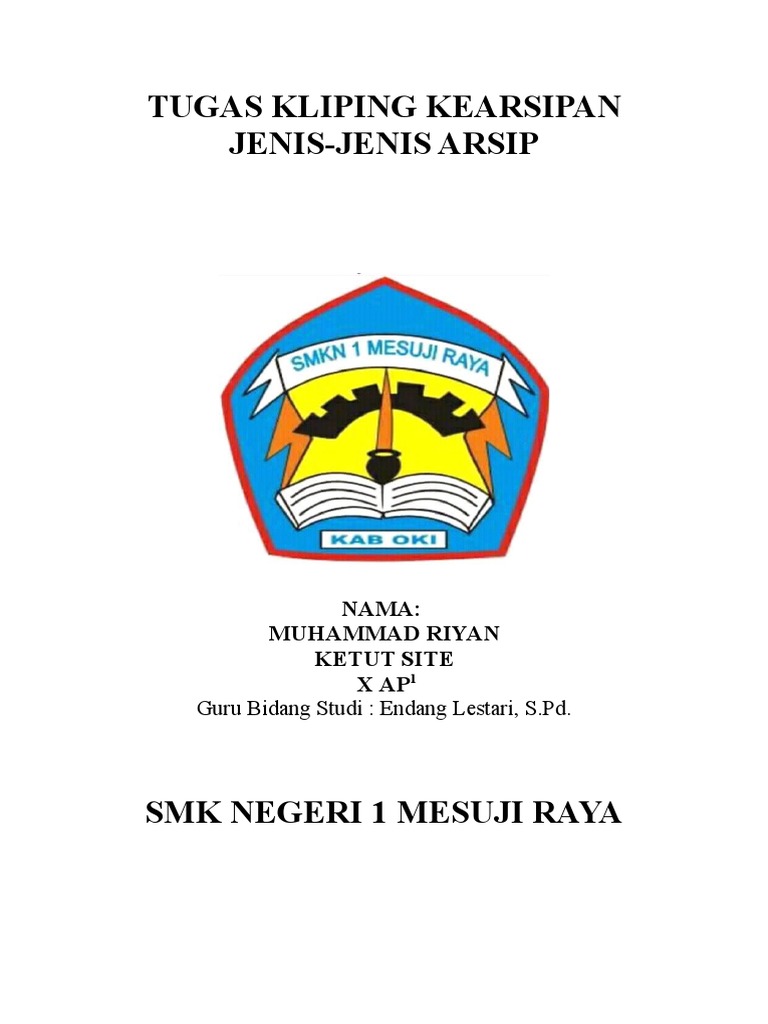 TUGAS KLIPING KEARSIPAN
JENIS-JENIS ARSIP

SMKN 1 MESUJI RAYA

KAB OKI

NAMA:
MUHAMMAD RIYAN
KETUT SITE
X AP$^{1}$
Guru Bidang Studi : Endang Lestari, S.Pd.

SMK NEGERI 1 MESUJI RAYA